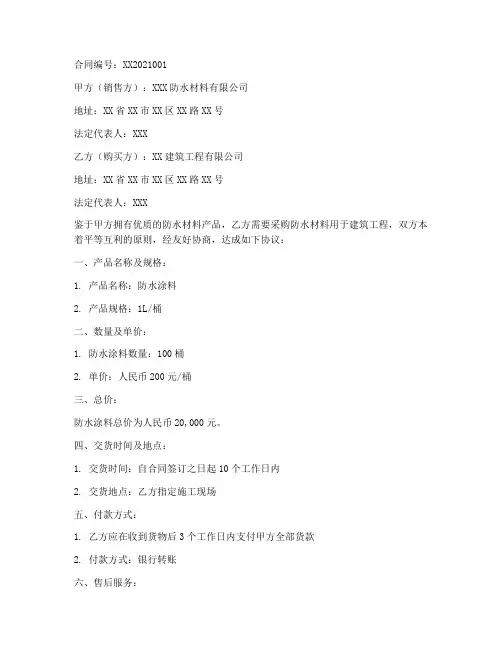 合同编号：XX2021001

甲方（销售方）：XXX防水材料有限公司

地址：XX省XX市XX区XX路XX号

法定代表人：XXX

乙方（购买方）：XX建筑工程有限公司

地址：XX省XX市XX区XX路XX号

法定代表人：XXX

鉴于甲方拥有优质的防水材料产品，乙方需要采购防水材料用于建筑工程，双方本着平等互利的原则，经友好协商，达成如下协议：

一、产品名称及规格：

1. 产品名称：防水涂料

2. 产品规格：1L/桶

二、数量及单价：

1. 防水涂料数量：100桶

2. 单价：人民币200元/桶

三、总价：

防水涂料总价为人民币20,000元。

四、交货时间及地点：

1. 交货时间：自合同签订之日起10个工作日内

2. 交货地点：乙方指定施工现场

五、付款方式：

1. 乙方应在收到货物后3个工作日内支付甲方全部货款

2. 付款方式：银行转账

六、售后服务：